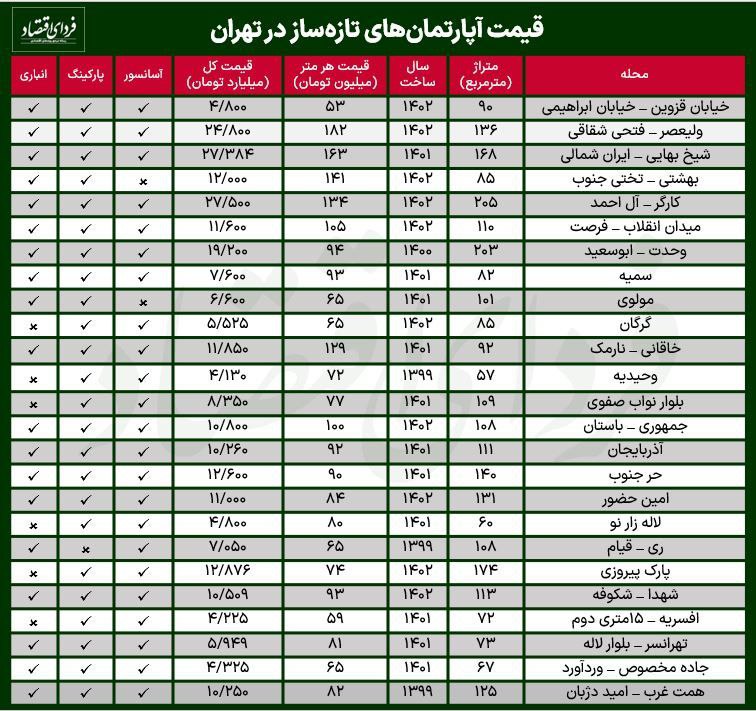 فردای اقتصاد

قیمت آپارتمان‌های تازه‌ساز در تهران

| محله | متراژ (مترمربع) | سال ساخت | قیمت هر متر (میلیون تومان) | قیمت کل (میلیارد تومان) | آسانسور | پارکینگ | انباری |
|---|---|---|---|---|---|---|---|
| خیابان قزوین – خیابان ابراهیمی | ۹۰ | ۱۴۰۲ | ۵۳ | ۴/۸۰۰ | ✓ | ✓ | ✓ |
| ولیعصر – فتحی شقاقی | ۱۳۶ | ۱۴۰۲ | ۱۸۲ | ۲۴/۸۰۰ | ✓ | ✓ | ✓ |
| شیخ بهایی – ایران شمالی | ۱۶۸ | ۱۴۰۱ | ۱۶۳ | ۲۷/۳۸۴ | ✓ | ✓ | ✓ |
| بهشتی – تختی جنوب | ۸۵ | ۱۴۰۲ | ۱۴۱ | ۱۲/۰۰۰ | × | ✓ | ✓ |
| کارگر – آل احمد | ۲۰۵ | ۱۴۰۲ | ۱۳۴ | ۲۷/۵۰۰ | ✓ | ✓ | ✓ |
| میدان انقلاب – فرصت | ۱۱۰ | ۱۴۰۲ | ۱۰۵ | ۱۱/۶۰۰ | ✓ | ✓ | ✓ |
| وحدت – ابوسعید | ۲۰۳ | ۱۴۰۰ | ۹۴ | ۱۹/۲۰۰ | ✓ | ✓ | ✓ |
| سمیه | ۸۲ | ۱۴۰۱ | ۹۳ | ۷/۶۰۰ | ✓ | ✓ | ✓ |
| مولوی | ۱۰۱ | ۱۴۰۱ | ۶۵ | ۶/۶۰۰ | × | ✓ | ✓ |
| گرگان | ۸۵ | ۱۴۰۲ | ۶۵ | ۵/۵۲۵ | ✓ | ✓ | × |
| خاقانی – نارمک | ۹۲ | ۱۴۰۱ | ۱۲۹ | ۱۱/۸۵۰ | ✓ | ✓ | ✓ |
| وحیدیه | ۵۷ | ۱۳۹۹ | ۷۲ | ۴/۱۳۰ | ✓ | ✓ | × |
| بلوار نواب صفوی | ۱۰۹ | ۱۴۰۱ | ۷۷ | ۸/۳۵۰ | ✓ | ✓ | × |
| جمهوری – باستان | ۱۰۸ | ۱۴۰۲ | ۱۰۰ | ۱۰/۸۰۰ | ✓ | ✓ | ✓ |
| آذربایجان | ۱۱۱ | ۱۴۰۱ | ۹۲ | ۱۰/۲۶۰ | ✓ | ✓ | ✓ |
| حر جنوب | ۱۴۰ | ۱۴۰۱ | ۹۰ | ۱۲/۶۰۰ | ✓ | ✓ | ✓ |
| امین حضور | ۱۳۱ | ۱۴۰۲ | ۸۴ | ۱۱/۰۰۰ | ✓ | ✓ | ✓ |
| لاله زار نو | ۶۰ | ۱۴۰۱ | ۸۰ | ۴/۸۰۰ | ✓ | ✓ | × |
| ری – قیام | ۱۰۸ | ۱۳۹۹ | ۶۵ | ۷/۰۵۰ | ✓ | × | ✓ |
| پارک پیروزی | ۱۷۴ | ۱۴۰۲ | ۷۴ | ۱۲/۸۷۶ | ✓ | ✓ | × |
| شهدا – شکوفه | ۱۱۳ | ۱۴۰۲ | ۹۳ | ۱۰/۵۰۹ | ✓ | ✓ | ✓ |
| افسریه – ۱۵متری دوم | ۷۲ | ۱۴۰۱ | ۵۹ | ۴/۲۲۵ | ✓ | ✓ | × |
| تهرانسر – بلوار لاله | ۷۳ | ۱۴۰۱ | ۸۱ | ۵/۹۴۹ | ✓ | ✓ | ✓ |
| جاده مخصوص – وردآورد | ۶۷ | ۱۴۰۱ | ۶۵ | ۴/۳۲۵ | ✓ | ✓ | ✓ |
| همت غرب – امید دژبان | ۱۲۵ | ۱۳۹۹ | ۸۲ | ۱۰/۲۵۰ | ✓ | ✓ | ✓ |